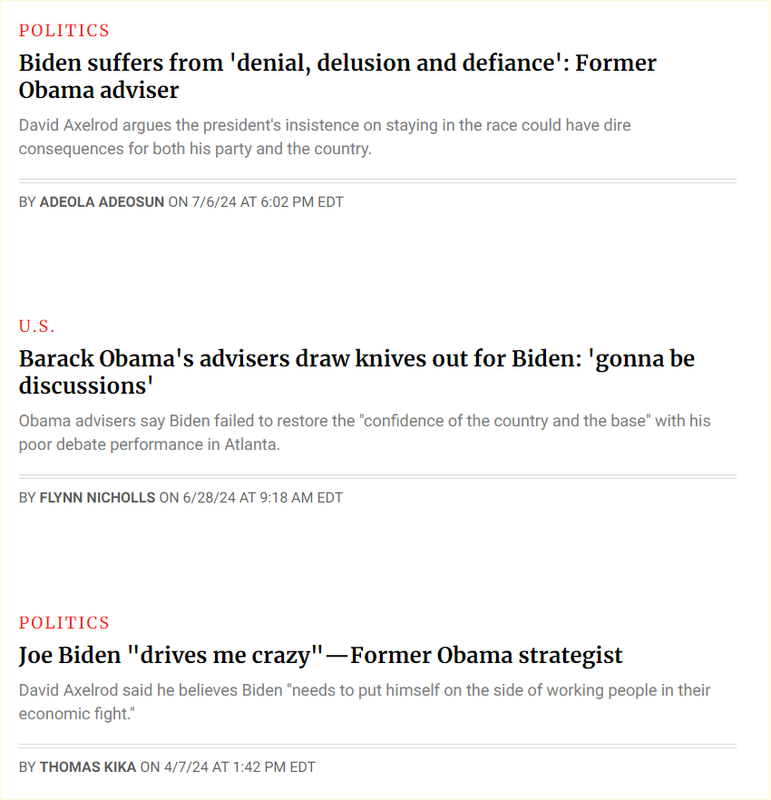 POLITICS

Biden suffers from 'denial, delusion and defiance': Former Obama adviser

David Axelrod argues the president's insistence on staying in the race could have dire consequences for both his party and the country.

BY ADEOLA ADEOSUN ON 7/6/24 AT 6:02 PM EDT

U.S.

Barack Obama's advisers draw knives out for Biden: 'gonna be discussions'

Obama advisers say Biden failed to restore the "confidence of the country and the base" with his poor debate performance in Atlanta.

BY FLYNN NICHOLLS ON 6/28/24 AT 9:18 AM EDT

POLITICS

Joe Biden "drives me crazy"—Former Obama strategist

David Axelrod said he believes Biden "needs to put himself on the side of working people in their economic fight."

BY THOMAS KIKA ON 4/7/24 AT 1:42 PM EDT